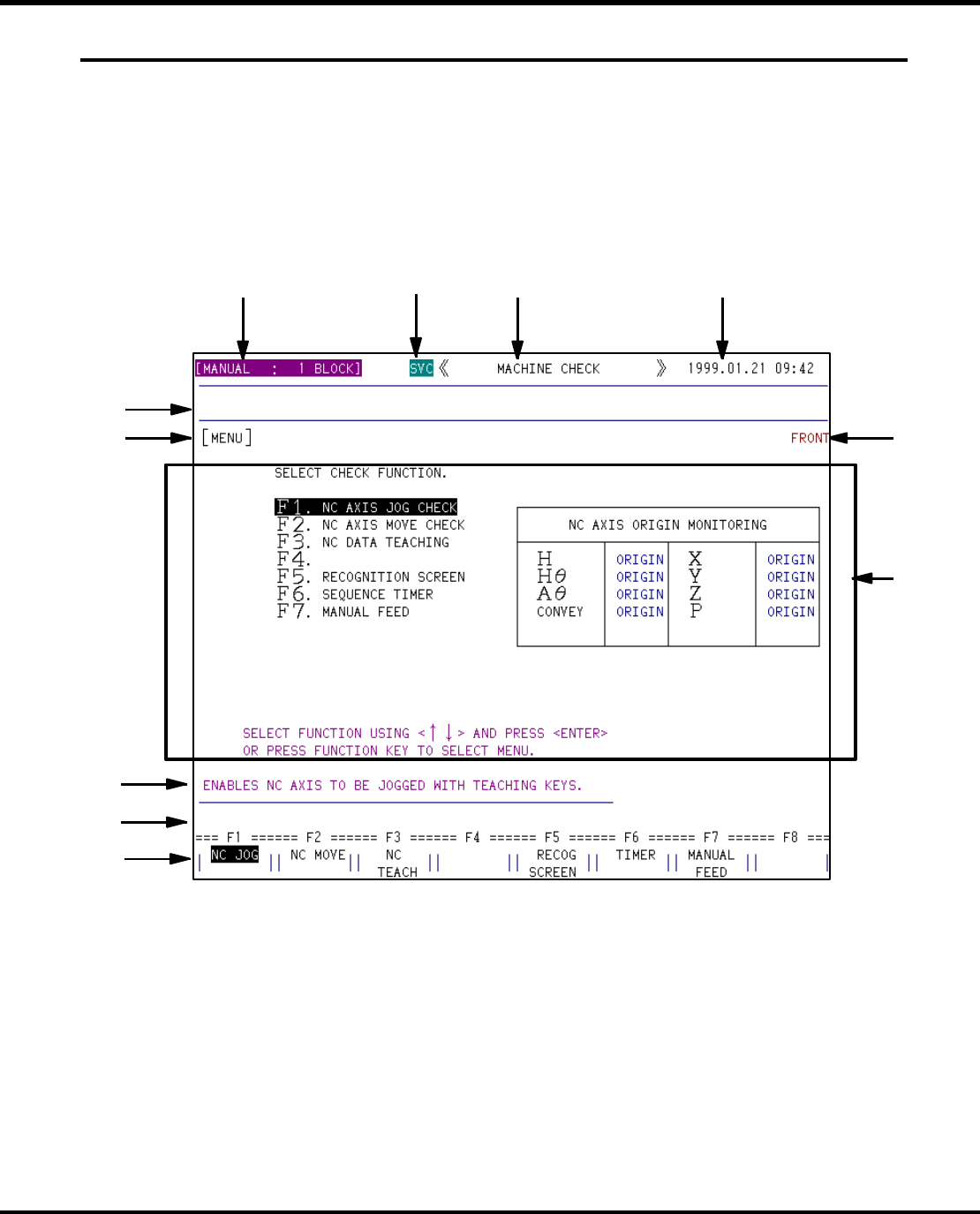 [MANUAL : 1 BLOCK] SVC 《 MACHINE CHECK 》 1999.01.21 09:42

[MENU] FRONT

SELECT CHECK FUNCTION.

F1. NC AXIS JOG CHECK
F2. NC AXIS MOVE CHECK
F3. NC DATA TEACHING
F4.
F5. RECOGNITION SCREEN
F6. SEQUENCE TIMER
F7. MANUAL FEED

NC AXIS ORIGIN MONITORING

| H | ORIGIN | X | ORIGIN |
|---|---|---|---|
| H$\theta$ | ORIGIN | Y | ORIGIN |
| A$\theta$ | ORIGIN | Z | ORIGIN |
| CONVEY | ORIGIN | P | ORIGIN |

SELECT FUNCTION USING <↑ ↓> AND PRESS <ENTER>
OR PRESS FUNCTION KEY TO SELECT MENU.

ENABLES NC AXIS TO BE JOGGED WITH TEACHING KEYS.

=== F1 ====== F2 ====== F3 ====== F4 ====== F5 ====== F6 ====== F7 ====== F8 ===
| NC JOG || NC MOVE || NC TEACH || || RECOG SCREEN || TIMER || MANUAL FEED || |